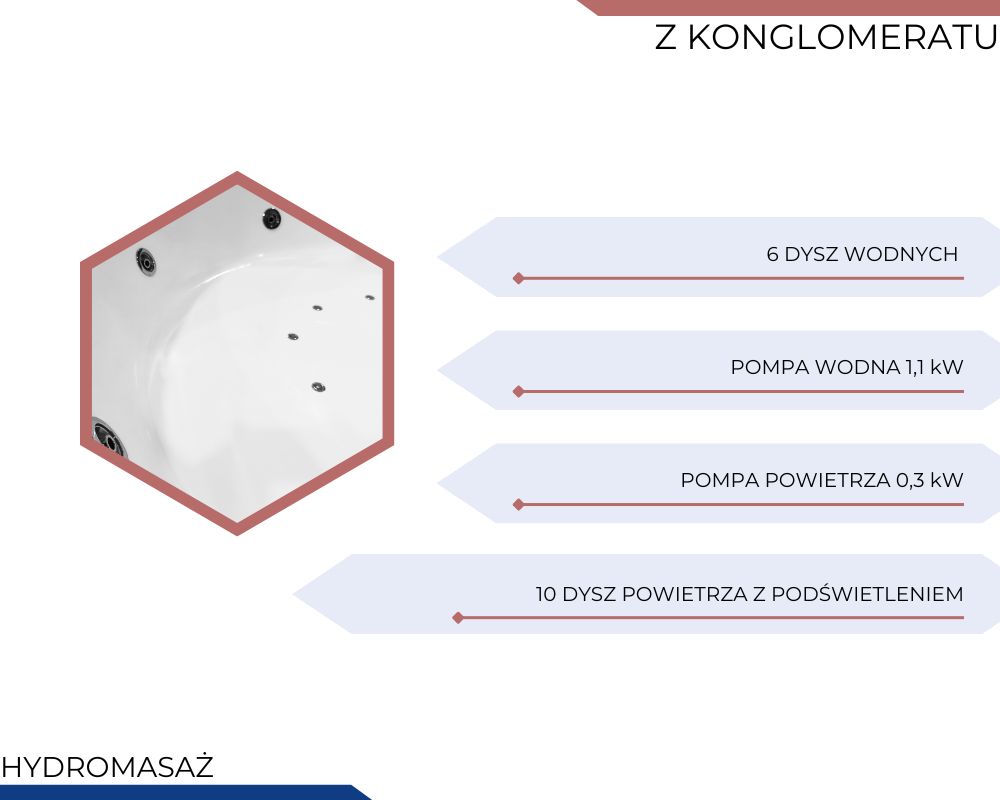 Z KONGLOMERATU

6 DYSZ WODNYCH

POMPA WODNA 1,1 kW

POMPA POWIETRZA 0,3 kW

10 DYSZ POWIETRZA Z PODŚWIETLENIEM

HYDROMASAŻ